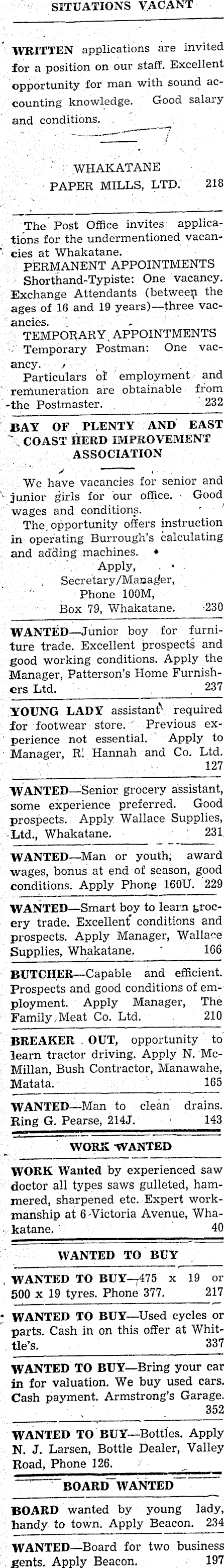 SITUATIONS VACANT

WRITTEN applications are invited for a position on our staff. Excellent opportunity for man with sound accounting knowledge. Good salary and conditions.

WHAKATANE
PAPER MILLS, LTD. 218

The Post Office invites applications for the undermentioned vacancies at Whakatane.
PERMANENT APPOINTMENTS
Shorthand-Typiste: One vacancy.
Exchange Attendants (between the ages of 16 and 19 years)—three vacancies.
TEMPORARY APPOINTMENTS
Temporary Postman: One vacancy.
Particulars of employment and remuneration are obtainable from the Postmaster. 232

BAY OF PLENTY AND EAST COAST HERD IMPROVEMENT ASSOCIATION

We have vacancies for senior and junior girls for our office. Good wages and conditions.
The opportunity offers instruction in operating Burrough's calculating and adding machines.
Apply,
Secretary/Manager,
Phone 100M,
Box 79, Whakatane. 230

WANTED—Junior boy for furniture trade. Excellent prospects and good working conditions. Apply the Manager, Patterson's Home Furnishers Ltd. 237

YOUNG LADY assistant required for footwear store. Previous experience not essential. Apply to Manager, R. Hannah and Co. Ltd. 127

WANTED—Senior grocery assistant, some experience preferred. Good prospects. Apply Wallace Supplies, Ltd., Whakatane. 231

WANTED—Man or youth, award wages, bonus at end of season, good conditions. Apply Phone 160U. 229

WANTED—Smart boy to learn grocery trade. Excellent conditions and prospects. Apply Manager, Wallace Supplies, Whakatane. 166

BUTCHER—Capable and efficient. Prospects and good conditions of employment. Apply Manager, The Family Meat Co. Ltd. 210

BREAKER OUT, opportunity to learn tractor driving. Apply N. McMillan, Bush Contractor, Manawahe, Matata. 165

WANTED—Man to clean drains. Ring G. Pearse, 214J. 143

WORK WANTED

WORK Wanted by experienced saw doctor all types saws gulleted, hammered, sharpened etc. Expert workmanship at 6 Victoria Avenue, Whakatane. 40

WANTED TO BUY

WANTED TO BUY—475 x 19 or 500 x 19 tyres. Phone 377. 217

WANTED TO BUY—Used cycles or parts. Cash in on this offer at Whittle's. 337

WANTED TO BUY—Bring your car in for valuation. We buy used cars. Cash payment. Armstrong's Garage. 352

WANTED TO BUY—Bottles. Apply N. J. Larsen, Bottle Dealer, Valley Road, Phone 126.

BOARD WANTED

BOARD wanted by young lady, handy to town. Apply Beacon. 234

WANTED—Board for two business gents. Apply Beacon. 197